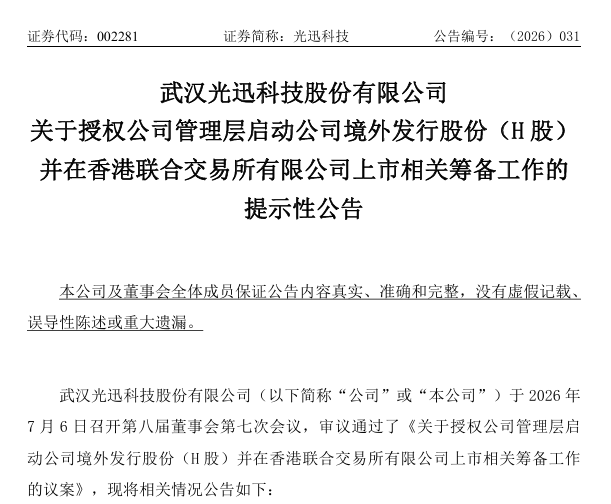 证券代码：002281 证券简称：光迅科技 公告编号：（2026）031

武汉光迅科技股份有限公司
关于授权公司管理层启动公司境外发行股份（H股）
并在香港联合交易所有限公司上市相关筹备工作的
提示性公告

本公司及董事会全体成员保证公告内容真实、准确和完整，没有虚假记载、误导性陈述或重大遗漏。

武汉光迅科技股份有限公司（以下简称“公司”或“本公司”）于2026年7月6日召开第八届董事会第七次会议，审议通过了《关于授权公司管理层启动公司境外发行股份（H股）并在香港联合交易所有限公司上市相关筹备工作的议案》，现将相关情况公告如下：